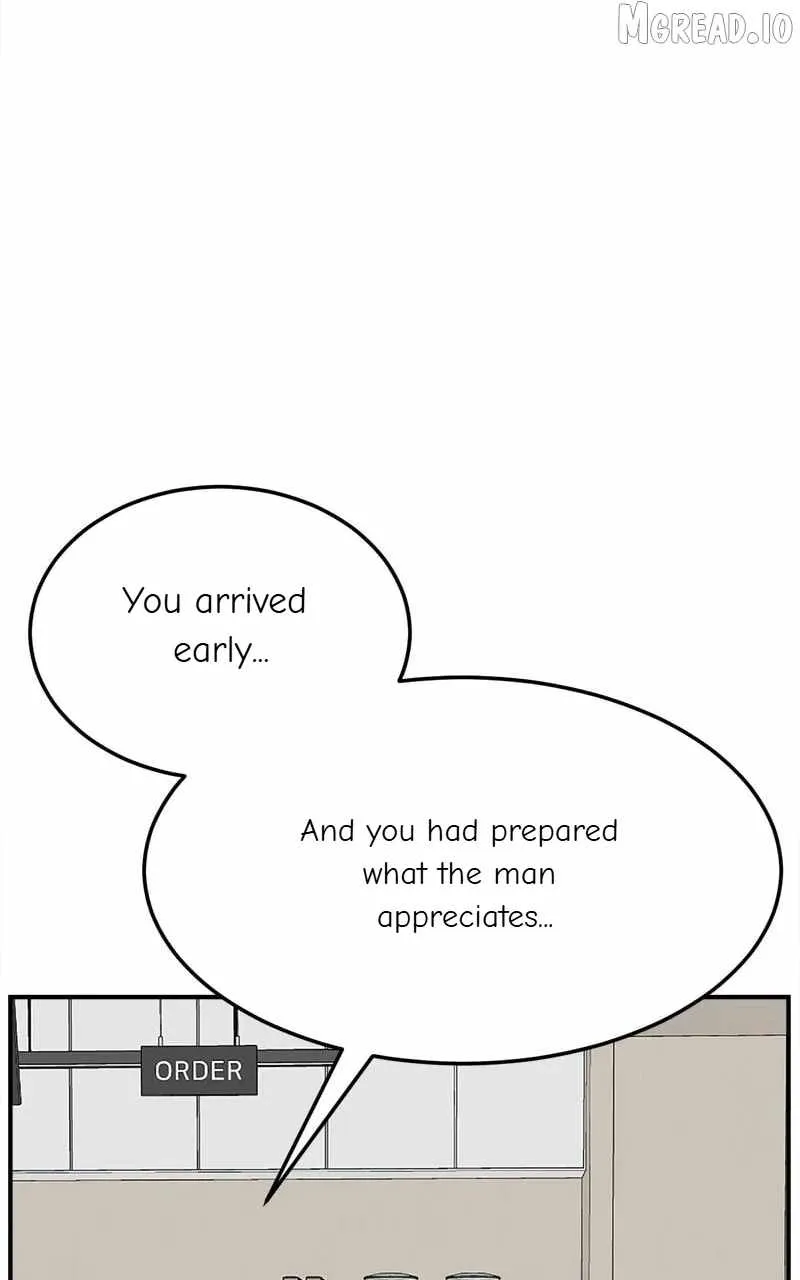 You arrived early...

And you had prepared what the man appreciates...

ORDER

MGREAD.IO